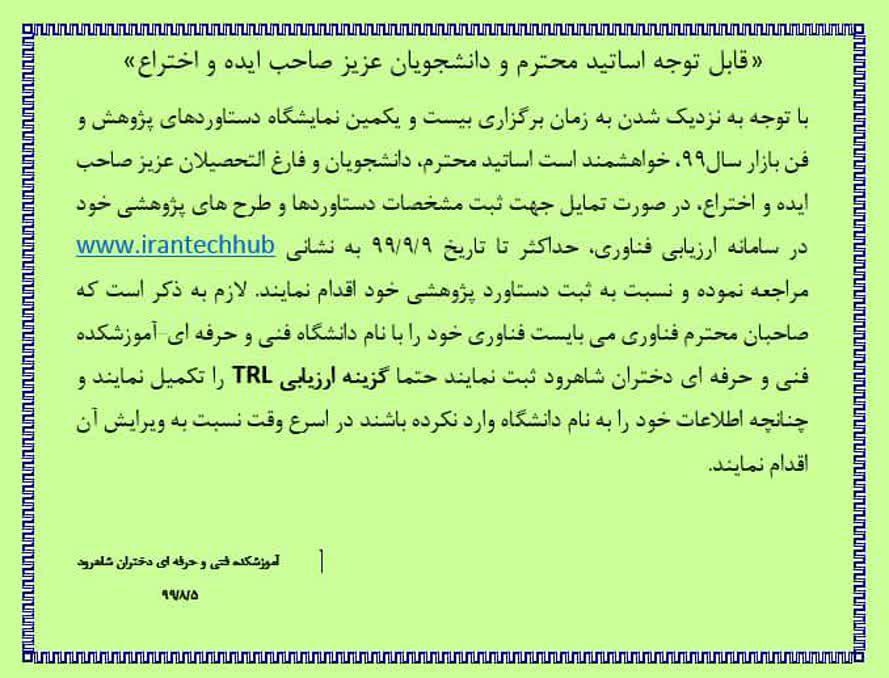 «قابل توجه اساتید محترم و دانشجویان عزیز صاحب ایده و اختراع»

با توجه به نزدیک شدن به زمان برگزاری بیست و یکمین نمایشگاه دستاوردهای پژوهش و فن بازار سال۹۹، خواهشمند است اساتید محترم، دانشجویان و فارغ التحصیلان عزیز صاحب ایده و اختراع، در صورت تمایل جهت ثبت مشخصات دستاوردها و طرح های پژوهشی خود در سامانه ارزیابی فناوری، حداکثر تا تاریخ ۹۹/۹/۹ به نشانی www.irantechhub مراجعه نموده و نسبت به ثبت دستاورد پژوهشی خود اقدام نمایند. لازم به ذکر است که صاحبان محترم فناوری می بایست فناوری خود را با نام دانشگاه فنی و حرفه ای-آموزشکده فنی و حرفه ای دختران شاهرود ثبت نمایند حتما گزینه ارزیابی TRL را تکمیل نمایند و چنانچه اطلاعات خود را به نام دانشگاه وارد نکرده باشند در اسرع وقت نسبت به ویرایش آن اقدام نمایند.

آموزشکده فنی و حرفه ای دختران شاهرود
۹۹/۸/۵